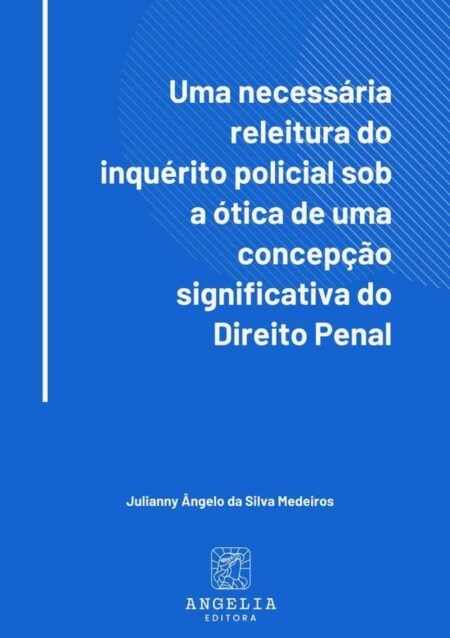 Uma necessária releitura do inquérito policial sob a ótica de uma concepção significativa do Direito Penal

Julianny Ângelo da Silva Medeiros

ANGELIA
EDITORA